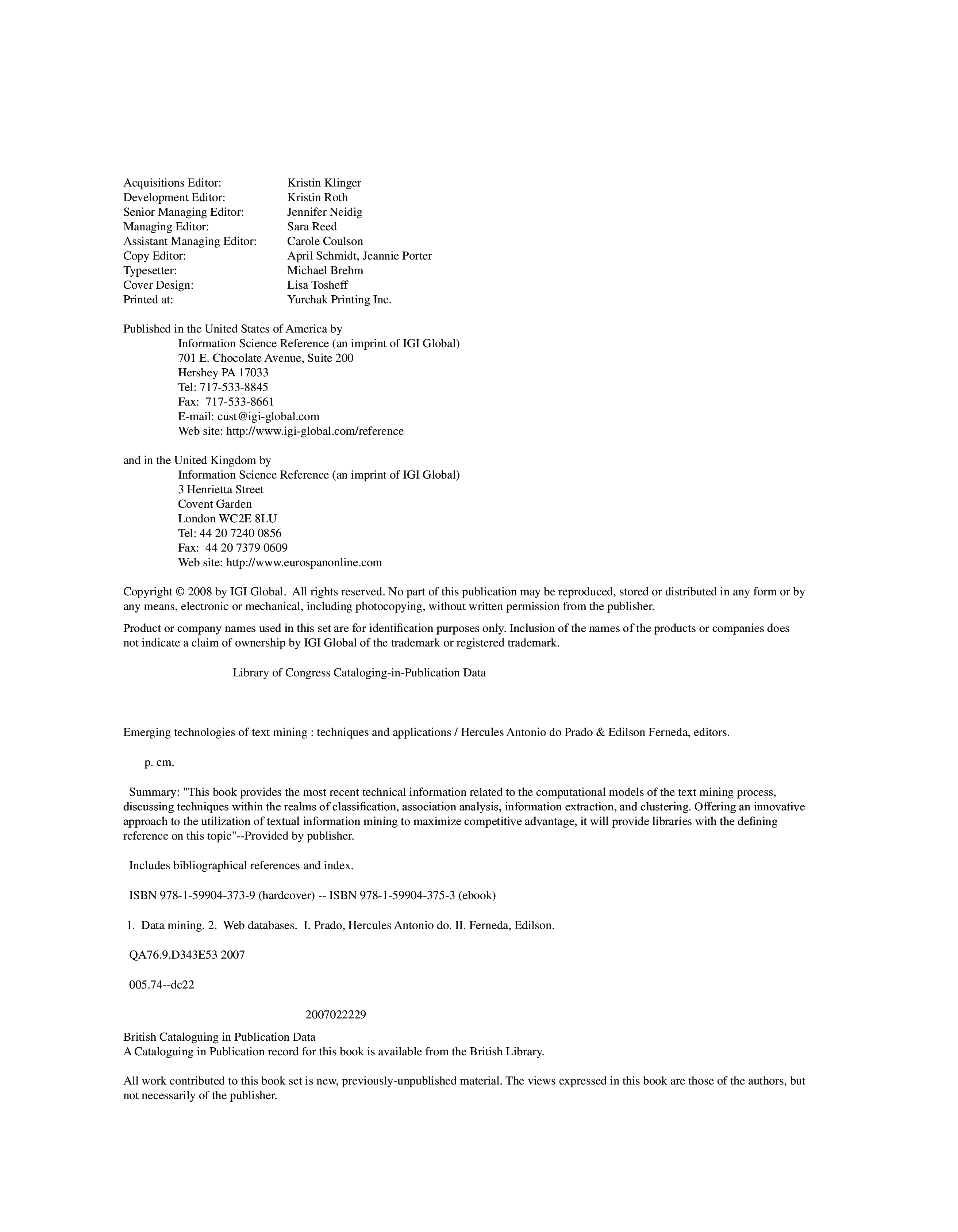 Acquisitions Editor: Kristin Klinger
Development Editor: Kristin Roth
Senior Managing Editor: Jennifer Neidig
Managing Editor: Sara Reed
Assistant Managing Editor: Carole Coulson
Copy Editor: April Schmidt, Jeannie Porter
Typesetter: Michael Brehm
Cover Design: Lisa Tosheff
Printed at: Yurchak Printing Inc.

Published in the United States of America by
Information Science Reference (an imprint of IGI Global)
701 E. Chocolate Avenue, Suite 200
Hershey PA 17033
Tel: 717-533-8845
Fax: 717-533-8661
E-mail: cust@igi-global.com
Web site: http://www.igi-global.com/reference

and in the United Kingdom by
Information Science Reference (an imprint of IGI Global)
3 Henrietta Street
Covent Garden
London WC2E 8LU
Tel: 44 20 7240 0856
Fax: 44 20 7379 0609
Web site: http://www.eurospanonline.com

Copyright © 2008 by IGI Global. All rights reserved. No part of this publication may be reproduced, stored or distributed in any form or by any means, electronic or mechanical, including photocopying, without written permission from the publisher.

Product or company names used in this set are for identification purposes only. Inclusion of the names of the products or companies does not indicate a claim of ownership by IGI Global of the trademark or registered trademark.

Library of Congress Cataloging-in-Publication Data

Emerging technologies of text mining : techniques and applications / Hercules Antonio do Prado & Edilson Ferneda, editors.

p. cm.

Summary: "This book provides the most recent technical information related to the computational models of the text mining process, discussing techniques within the realms of classification, association analysis, information extraction, and clustering. Offering an innovative approach to the utilization of textual information mining to maximize competitive advantage, it will provide libraries with the defining reference on this topic"--Provided by publisher.

Includes bibliographical references and index.

ISBN 978-1-59904-373-9 (hardcover) -- ISBN 978-1-59904-375-3 (ebook)

1. Data mining. 2. Web databases. I. Prado, Hercules Antonio do. II. Ferneda, Edilson.

QA76.9.D343E53 2007

005.74--dc22

2007022229

British Cataloguing in Publication Data
A Cataloguing in Publication record for this book is available from the British Library.

All work contributed to this book set is new, previously-unpublished material. The views expressed in this book are those of the authors, but not necessarily of the publisher.